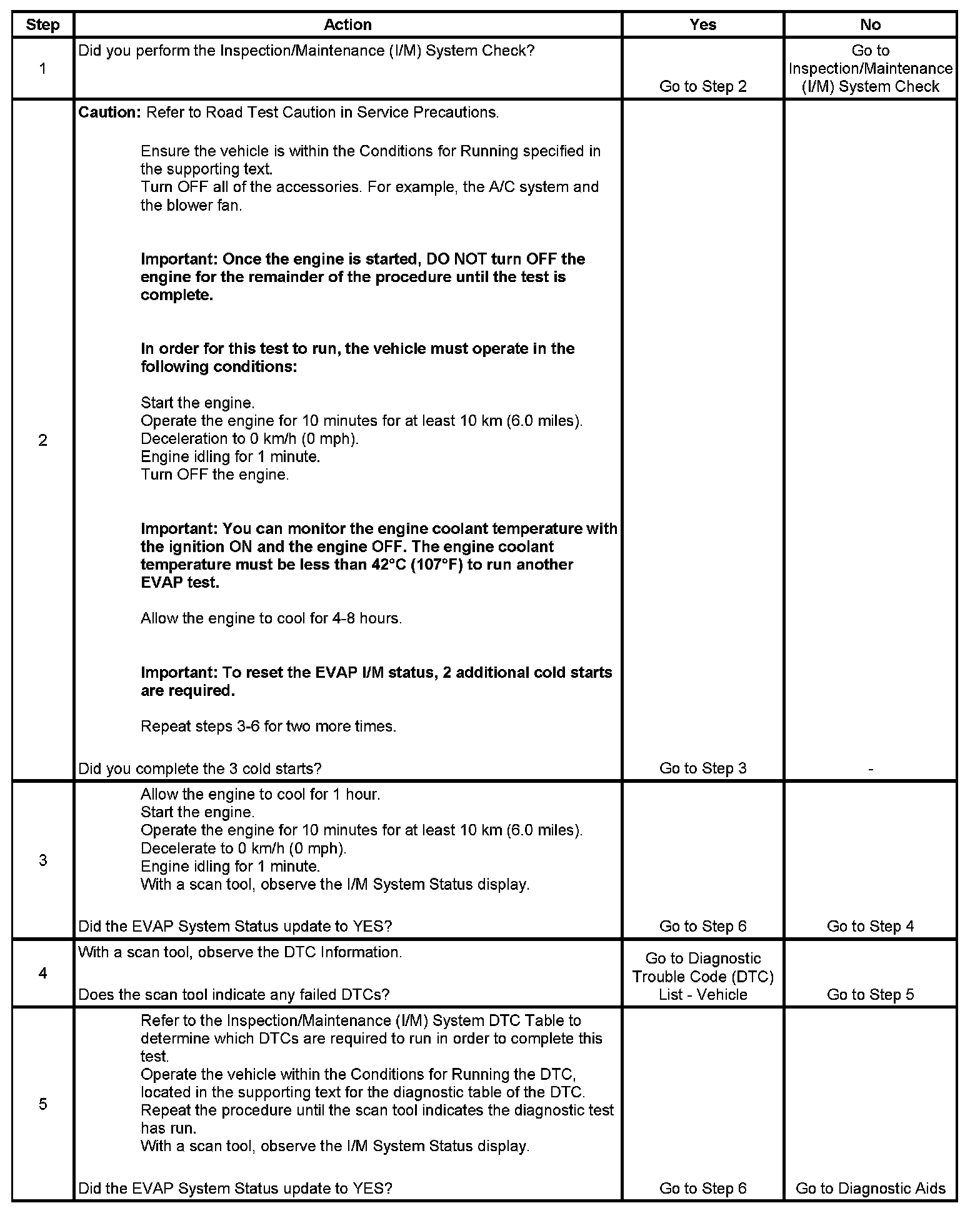 | Step | Action | Yes | No |
|---|---|---|---|
| 1 | Did you perform the Inspection/Maintenance (I/M) System Check? | Go to Step 2 | Go to Inspection/Maintenance (I/M) System Check |
| 2 | **Caution:** Refer to Road Test Caution in Service Precautions.<br><br>Ensure the vehicle is within the Conditions for Running specified in the supporting text.<br>Turn OFF all of the accessories. For example, the A/C system and the blower fan.<br><br>**Important: Once the engine is started, DO NOT turn OFF the engine for the remainder of the procedure until the test is complete.**<br><br>**In order for this test to run, the vehicle must operate in the following conditions:**<br><br>Start the engine.<br>Operate the engine for 10 minutes for at least 10 km (6.0 miles).<br>Deceleration to 0 km/h (0 mph).<br>Engine idling for 1 minute.<br>Turn OFF the engine.<br><br>**Important: You can monitor the engine coolant temperature with the ignition ON and the engine OFF. The engine coolant temperature must be less than 42°C (107°F) to run another EVAP test.**<br><br>Allow the engine to cool for 4-8 hours.<br><br>**Important: To reset the EVAP I/M status, 2 additional cold starts are required.**<br><br>Repeat steps 3-6 for two more times.<br><br>Did you complete the 3 cold starts? | Go to Step 3 | - |
| 3 | Allow the engine to cool for 1 hour.<br>Start the engine.<br>Operate the engine for 10 minutes for at least 10 km (6.0 miles).<br>Decelerate to 0 km/h (0 mph).<br>Engine idling for 1 minute.<br>With a scan tool, observe the I/M System Status display.<br><br>Did the EVAP System Status update to YES? | Go to Step 6 | Go to Step 4 |
| 4 | With a scan tool, observe the DTC Information.<br><br>Does the scan tool indicate any failed DTCs? | Go to Diagnostic Trouble Code (DTC) List - Vehicle | Go to Step 5 |
| 5 | Refer to the Inspection/Maintenance (I/M) System DTC Table to determine which DTCs are required to run in order to complete this test.<br>Operate the vehicle within the Conditions for Running the DTC, located in the supporting text for the diagnostic table of the DTC.<br>Repeat the procedure until the scan tool indicates the diagnostic test has run.<br>With a scan tool, observe the I/M System Status display.<br><br>Did the EVAP System Status update to YES? | Go to Step 6 | Go to Diagnostic Aids |